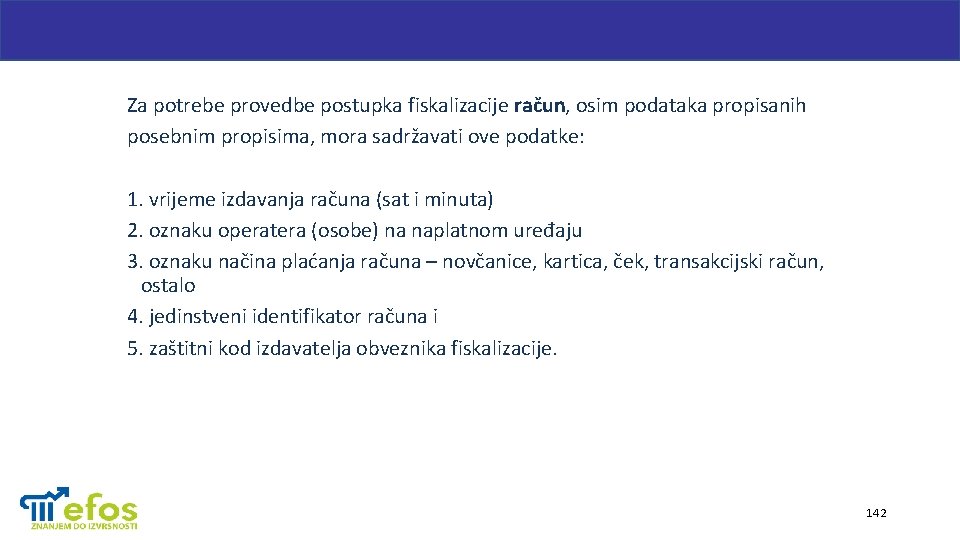 Za potrebe provedbe postupka fiskalizacije račun, osim podataka propisanih posebnim propisima, mora sadržavati ove podatke:

1. vrijeme izdavanja računa (sat i minuta)
2. oznaku operatera (osobe) na naplatnom uređaju
3. oznaku načina plaćanja računa – novčanice, kartica, ček, transakcijski račun, ostalo
4. jedinstveni identifikator računa i
5. zaštitni kod izdavatelja obveznika fiskalizacije.

efos
ZNANJEM DO IZVRSNOSTI

142